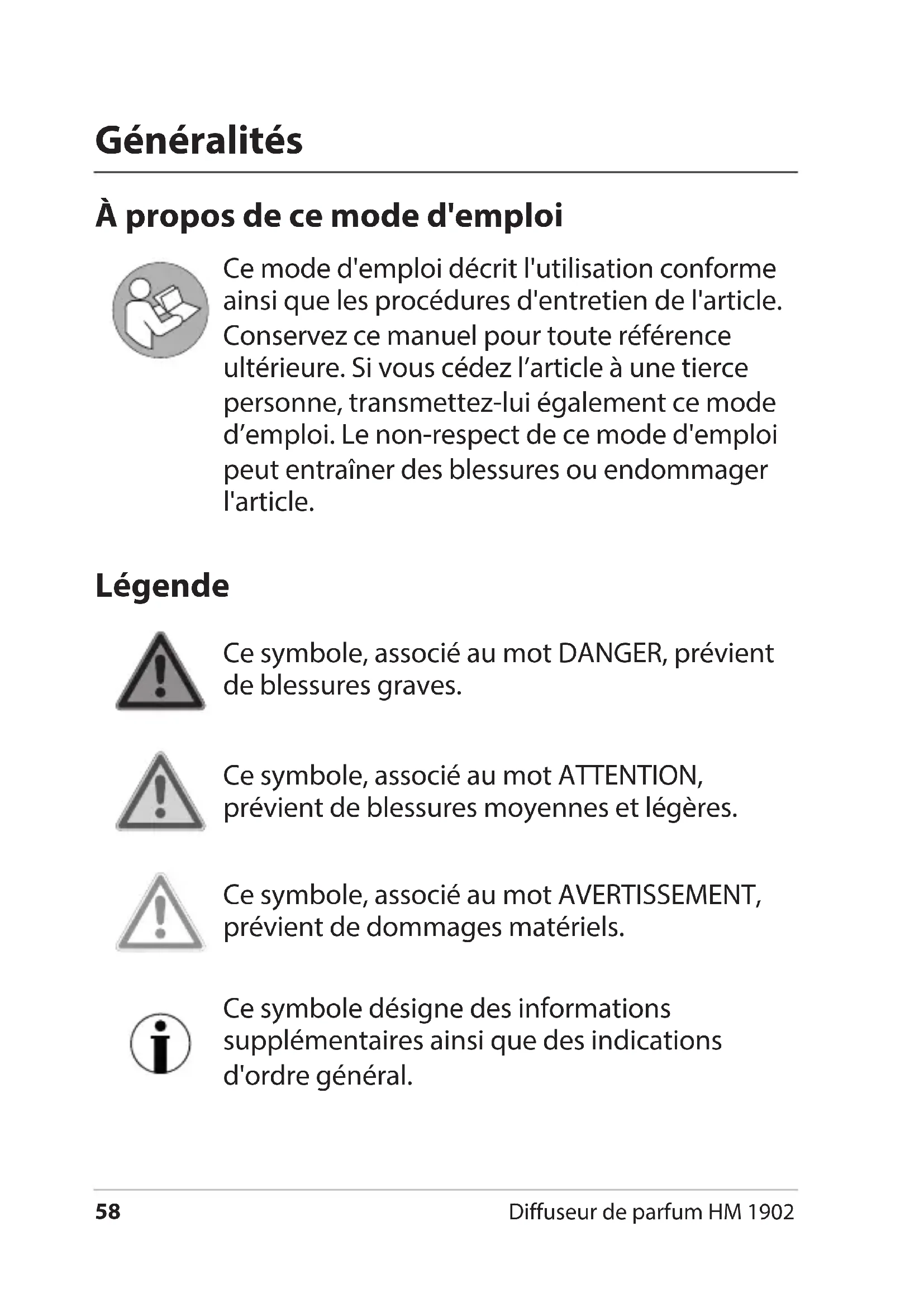 Généralités

À propos de ce mode d'emploi

Ce mode d'emploi décrit l'utilisation conforme ainsi que les procédures d'entretien de l'article. Conservez ce manuel pour toute référence ultérieure. Si vous cédez l’article à une tierce personne, transmettez-lui également ce mode d’emploi. Le non-respect de ce mode d'emploi peut entraîner des blessures ou endommager l'article.

Légende

Ce symbole, associé au mot DANGER, prévient de blessures graves.

Ce symbole, associé au mot ATTENTION, prévient de blessures moyennes et légères.

Ce symbole, associé au mot AVERTISSEMENT, prévient de dommages matériels.

Ce symbole désigne des informations supplémentaires ainsi que des indications d'ordre général.

58 Diffuseur de parfum HM 1902